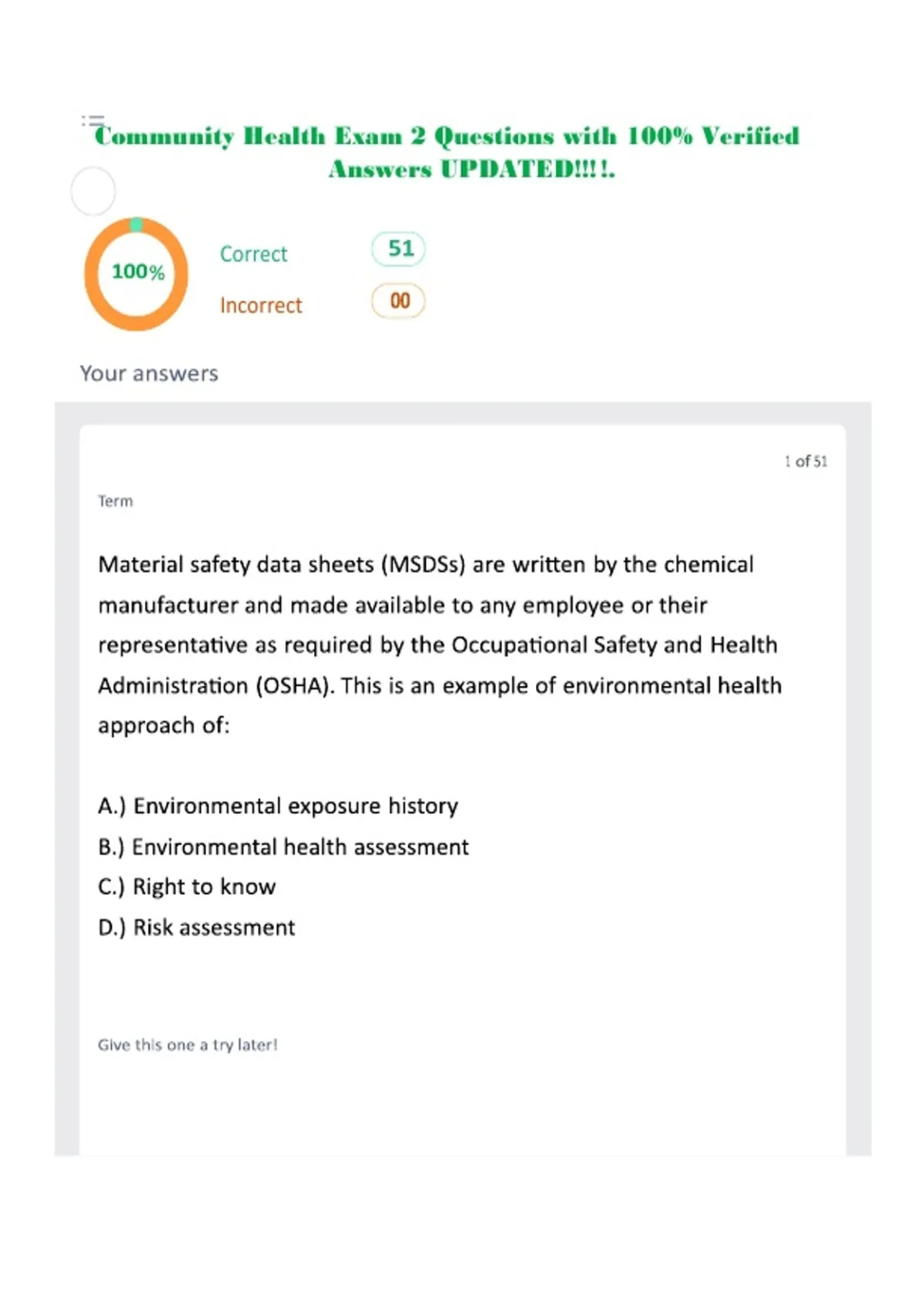 Community Health Exam 2 Questions with 100% Verified Answers UPDATED!!!!.

100%

Correct 51

Incorrect 00

Your answers

1 of 51

Term

Material safety data sheets (MSDSs) are written by the chemical manufacturer and made available to any employee or their representative as required by the Occupational Safety and Health Administration (OSHA). This is an example of environmental health approach of:

A.) Environmental exposure history
B.) Environmental health assessment
C.) Right to know
D.) Risk assessment

Give this one a try later!